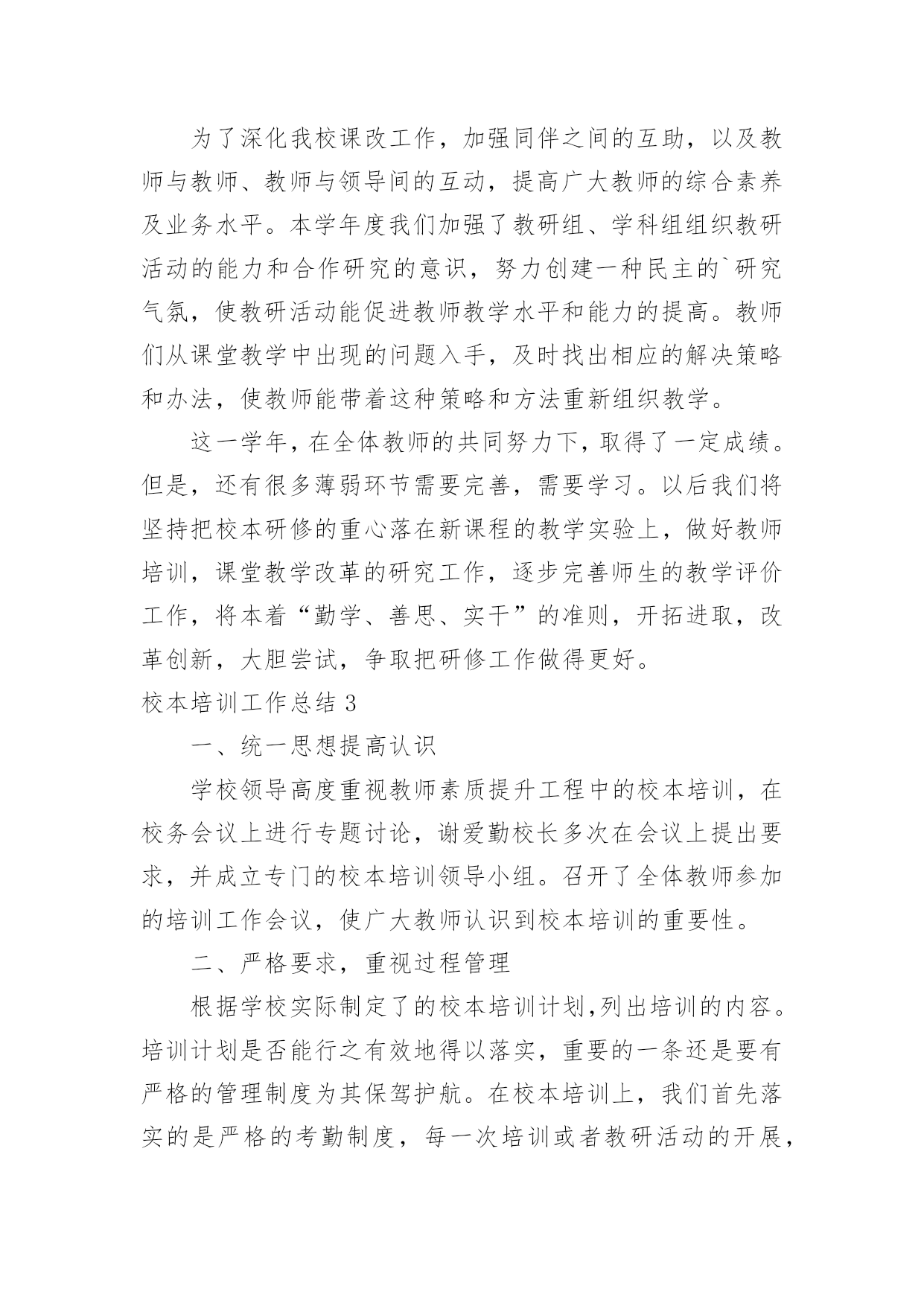 为了深化我校课改工作，加强同伴之间的互助，以及教师与教师、教师与领导间的互动，提高广大教师的综合素养及业务水平。本学年度我们加强了教研组、学科组组织教研活动的能力和合作研究的意识，努力创建一种民主的`研究气氛，使教研活动能促进教师教学水平和能力的提高。教师们从课堂教学中出现的问题入手，及时找出相应的解决策略和办法，使教师能带着这种策略和方法重新组织教学。

这一学年，在全体教师的共同努力下，取得了一定成绩。但是，还有很多薄弱环节需要完善，需要学习。以后我们将坚持把校本研修的重心落在新课程的教学实验上，做好教师培训，课堂教学改革的研究工作，逐步完善师生的教学评价工作，将本着“勤学、善思、实干”的准则，开拓进取，改革创新，大胆尝试，争取把研修工作做得更好。

校本培训工作总结 3

一、统一思想提高认识

学校领导高度重视教师素质提升工程中的校本培训，在校务会议上进行专题讨论，谢爱勤校长多次在会议上提出要求，并成立专门的校本培训领导小组。召开了全体教师参加的培训工作会议，使广大教师认识到校本培训的重要性。

二、严格要求，重视过程管理

根据学校实际制定了的校本培训计划,列出培训的内容。培训计划是否能行之有效地得以落实，重要的一条还是要有严格的管理制度为其保驾护航。在校本培训上，我们首先落实的是严格的考勤制度，每一次培训或者教研活动的开展，